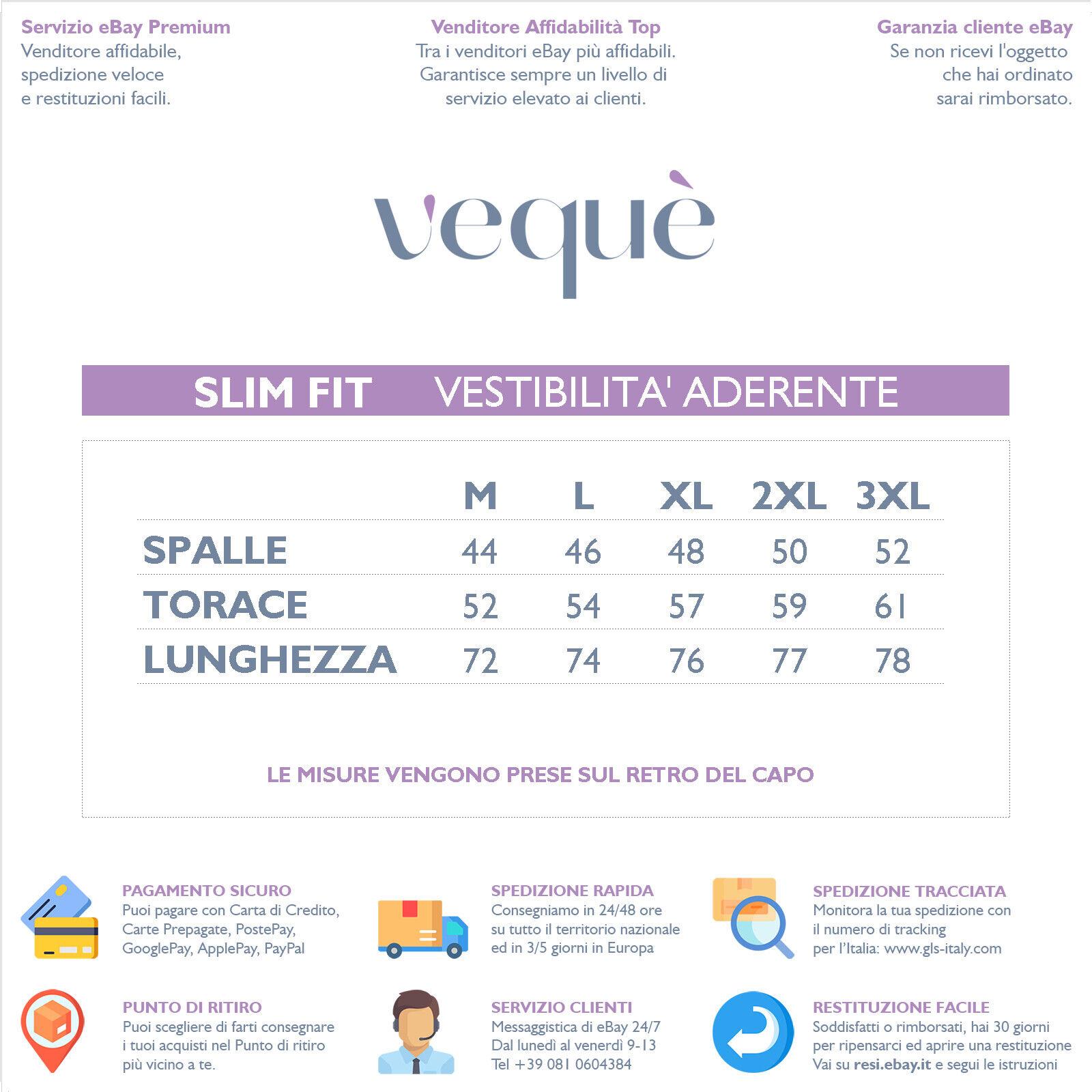 Servizio eBay Premium
Venditore affidabile, spedizione veloce e restituzioni facili.

Venditore Affidabilità Top
Tra i venditori eBay più affidabili. Garantisce sempre un livello di servizio elevato ai clienti.

Garanzia cliente eBay
Se non ricevi l'oggetto che hai ordinato sarai rimborsato.

vequè

SLIM FIT VESTIBILITA' ADERENTE

| | M | L | XL | 2XL | 3XL |
|---|---|---|---|---|---|
| SPALLE | 44 | 46 | 48 | 50 | 52 |
| TORACE | 52 | 54 | 57 | 59 | 61 |
| LUNGHEZZA | 72 | 74 | 76 | 77 | 78 |

LE MISURE VENGONO PRESE SUL RETRO DEL CAPO

PAGAMENTO SICURO
Puoi pagare con Carta di Credito, Carte Prepagate, PostePay, GooglePay, ApplePay, PayPal

SPEDIZIONE RAPIDA
Consegniamo in 24/48 ore su tutto il territorio nazionale ed in 3/5 giorni in Europa

SPEDIZIONE TRACCIATA
Monitora la tua spedizione con il numero di tracking per l'Italia: www.gls-italy.com

PUNTO DI RITIRO
Puoi scegliere di farti consegnare i tuoi acquisti nel Punto di ritiro più vicino a te.

SERVIZIO CLIENTI
Messaggistica di eBay 24/7
Dal lunedì al venerdì 9-13
Tel +39 081 0604384

RESTITUZIONE FACILE
Soddisfatti o rimborsati, hai 30 giorni per ripensarci ed aprire una restituzione
Vai su resi.ebay.it e segui le istruzioni